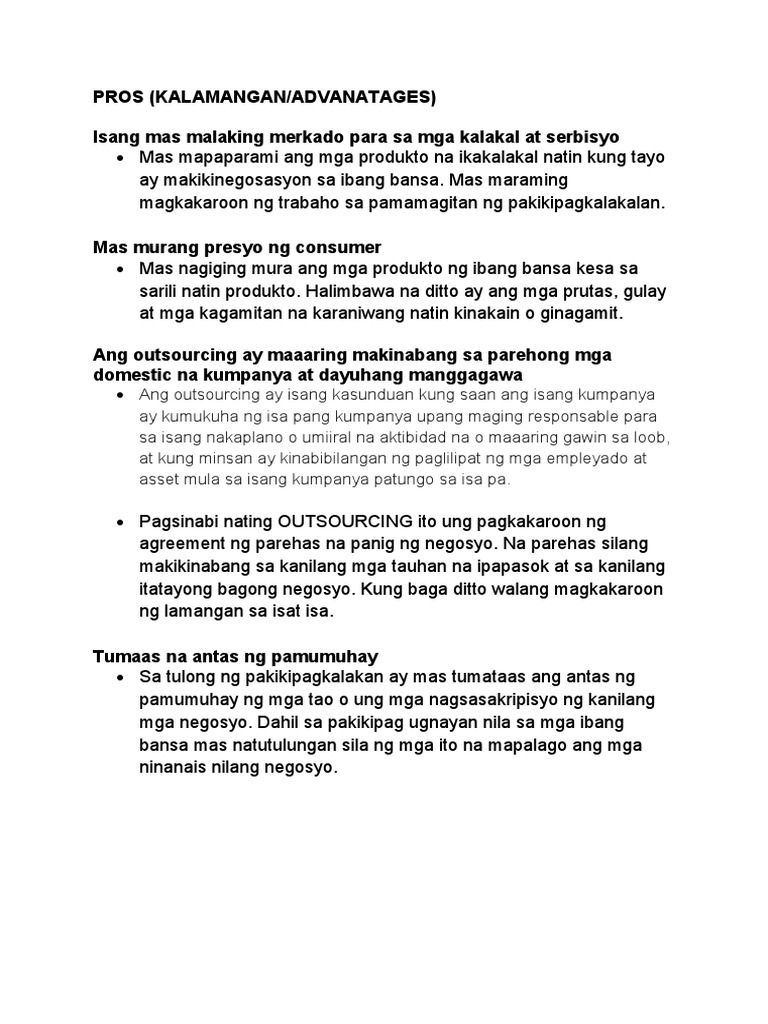 PROS (KALAMANGAN/ADVANATAGES)

Isang mas malaking merkado para sa mga kalakal at serbisyo
• Mas mapaparami ang mga produkto na ikakalakal natin kung tayo ay makikinegosasyon sa ibang bansa. Mas maraming magkakaroon ng trabaho sa pamamagitan ng pakikipagkalakalan.

Mas murang presyo ng consumer
• Mas nagiging mura ang mga produkto ng ibang bansa kesa sa sarili natin produkto. Halimbawa na ditto ay ang mga prutas, gulay at mga kagamitan na karaniwang natin kinakain o ginagamit.

Ang outsourcing ay maaaring makinabang sa parehong mga domestic na kumpanya at dayuhang manggagawa
• Ang outsourcing ay isang kasunduan kung saan ang isang kumpanya ay kumukuha ng isa pang kumpanya upang maging responsable para sa isang nakaplano o umiiral na aktibidad na o maaaring gawin sa loob, at kung minsan ay kinabibilangan ng paglilipat ng mga empleyado at asset mula sa isang kumpanya patungo sa isa pa.

• Pagsinabi nating OUTSOURCING ito ung pagkakaroon ng agreement ng parehas na panig ng negosyo. Na parehas silang makikinabang sa kanilang mga tauhan na ipapasok at sa kanilang itatayong bagong negosyo. Kung baga ditto walang magkakaroon ng lamangan sa isat isa.

Tumaas na antas ng pamumuhay
• Sa tulong ng pakikipagkalakan ay mas tumataas ang antas ng pamumuhay ng mga tao o ung mga nagsasakripisyo ng kanilang mga negosyo. Dahil sa pakikipag ugnayan nila sa mga ibang bansa mas natutulungan sila ng mga ito na mapalago ang mga ninanais nilang negosyo.